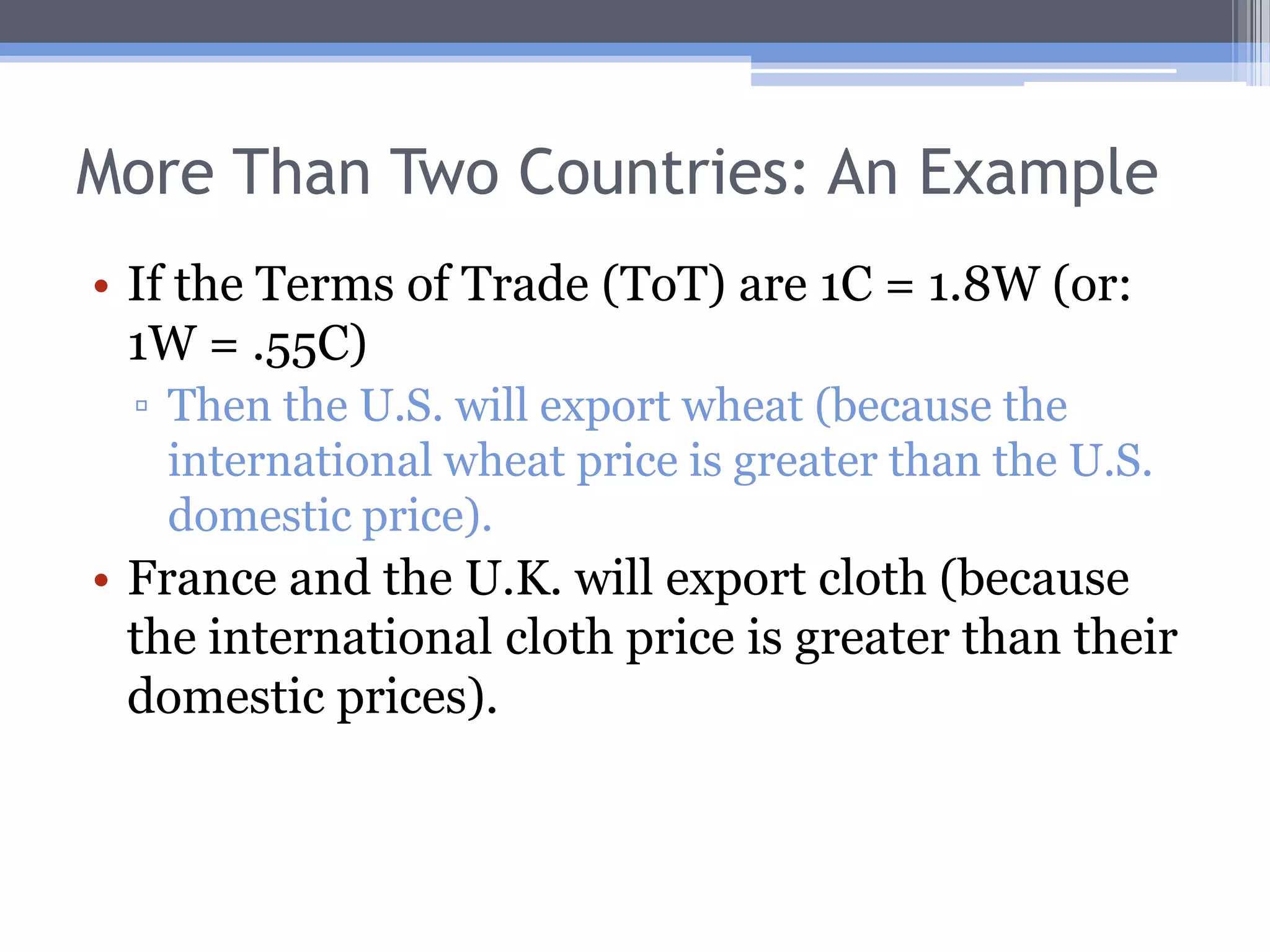 More Than Two Countries: An Example

• If the Terms of Trade (ToT) are 1C = 1.8W (or: 1W = .55C)

▫ Then the U.S. will export wheat (because the international wheat price is greater than the U.S. domestic price).

• France and the U.K. will export cloth (because the international cloth price is greater than their domestic prices).